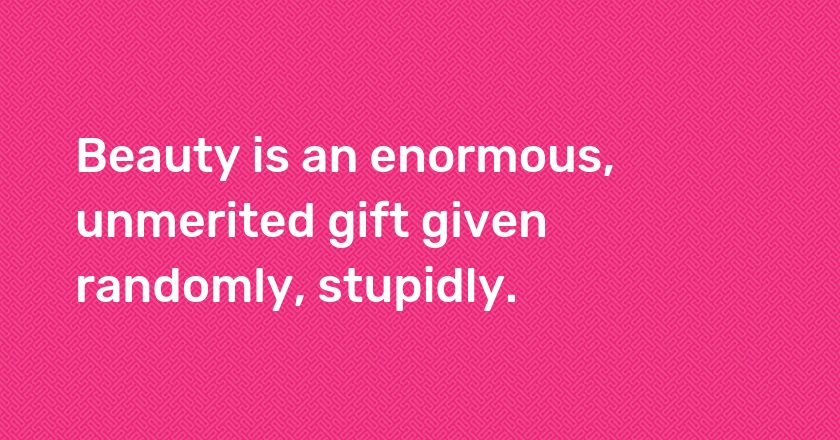 Beauty is an enormous, unmerited gift given randomly, stupidly.